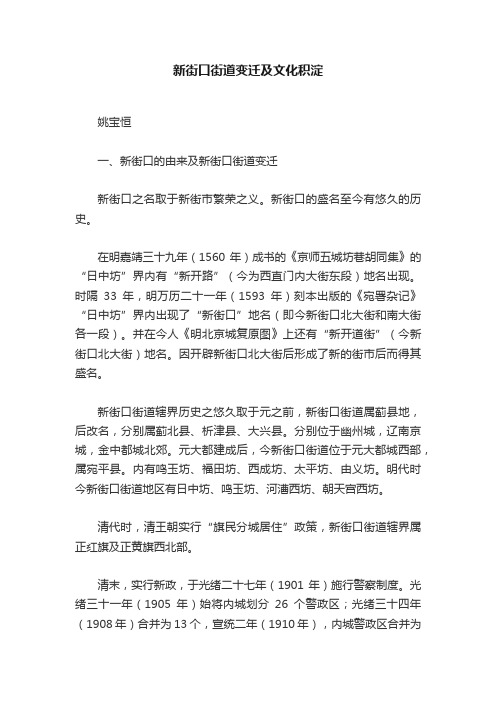 新街口街道变迁及文化积淀

姚宝恒

一、新街口的由来及新街口街道变迁

新街口之名取于新街市繁荣之义。新街口的盛名至今有悠久的历史。

在明嘉靖三十九年（1560 年）成书的《京师五城坊巷胡同集》的“日中坊”界内有“新开路”（今为西直门内大街东段）地名出现。时隔 33 年，明万历二十一年（1593 年）刻本出版的《宛署杂记》“日中坊”界内出现了“新街口”地名（即今新街口北大街和南大街各一段）。并在今人《明北京城复原图》上还有“新开道街”（今新街口北大街）地名。因开辟新街口北大街后形成了新的街市后而得其盛名。

新街口街道辖界历史之悠久取于元之前，新街口街道属蓟县地，后改名，分别属蓟北县、析津县、大兴县。分别位于幽州城，辽南京城，金中都城北郊。元大都建成后，今新街口街道位于元大都城西部，属宛平县。内有鸣玉坊、福田坊、西成坊、太平坊、由义坊。明代时今新街口街道地区有日中坊、鸣玉坊、河漕西坊、朝天宫西坊。

清代时，清王朝实行“旗民分城居住”政策，新街口街道辖界属正红旗及正黄旗西北部。

清末，实行新政，于光绪二十七年（1901 年）施行警察制度。光绪三十一年（1905 年）始将内城划分 26 个警政区；光绪三十四年（1908 年）合并为 13 个，宣统二年（1910 年），内城警政区合并为